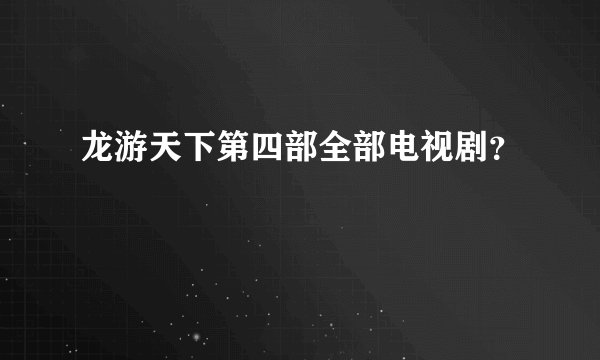 龙游天下第四部全部电视剧？